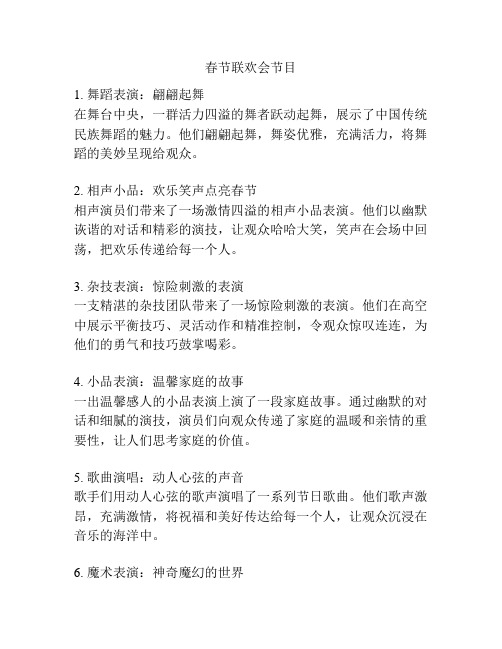 春节联欢会节目

1. 舞蹈表演：翩翩起舞
在舞台中央，一群活力四溢的舞者跃动起舞，展示了中国传统民族舞蹈的魅力。他们翩翩起舞，舞姿优雅，充满活力，将舞蹈的美妙呈现给观众。

2. 相声小品：欢乐笑声点亮春节
相声演员们带来了一场激情四溢的相声小品表演。他们以幽默诙谐的对话和精彩的演技，让观众哈哈大笑，笑声在会场中回荡，把欢乐传递给每一个人。

3. 杂技表演：惊险刺激的表演
一支精湛的杂技团队带来了一场惊险刺激的表演。他们在高空中展示平衡技巧、灵活动作和精准控制，令观众惊叹连连，为他们的勇气和技巧鼓掌喝彩。

4. 小品表演：温馨家庭的故事
一出温馨感人的小品表演上演了一段家庭故事。通过幽默的对话和细腻的演技，演员们向观众传递了家庭的温暖和亲情的重要性，让人们思考家庭的价值。

5. 歌曲演唱：动人心弦的声音
歌手们用动人心弦的歌声演唱了一系列节日歌曲。他们歌声激昂，充满激情，将祝福和美好传达给每一个人，让观众沉浸在音乐的海洋中。

6. 魔术表演：神奇魔幻的世界